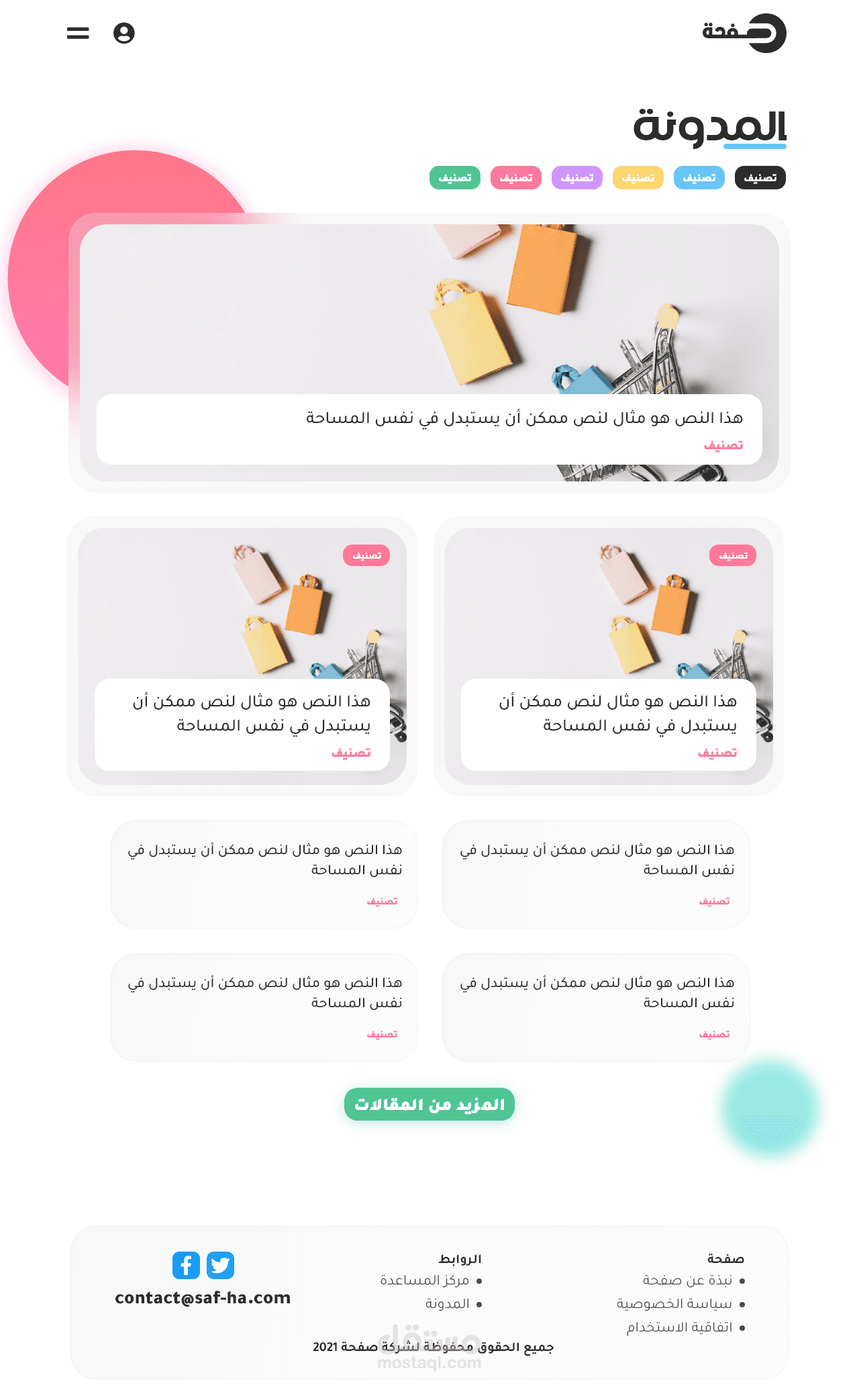 صفحة

المدونة

تصنيف تصنيف تصنيف تصنيف تصنيف تصنيف

هذا النص هو مثال لنص ممكن أن يستبدل في نفس المساحة
تصنيف

تصنيف
هذا النص هو مثال لنص ممكن أن يستبدل في نفس المساحة
تصنيف

تصنيف
هذا النص هو مثال لنص ممكن أن يستبدل في نفس المساحة
تصنيف

هذا النص هو مثال لنص ممكن أن يستبدل في نفس المساحة
تصنيف

هذا النص هو مثال لنص ممكن أن يستبدل في نفس المساحة
تصنيف

هذا النص هو مثال لنص ممكن أن يستبدل في نفس المساحة
تصنيف

هذا النص هو مثال لنص ممكن أن يستبدل في نفس المساحة
تصنيف

المزيد من المقالات

صفحة
• نبذة عن صفحة
• سياسة الخصوصية
• اتفاقية الاستخدام

الروابط
• مركز المساعدة
• المدونة

contact@saf-ha.com

جميع الحقوق محفوظة لشركة صفحة 2021

مستقل
mostaql.com